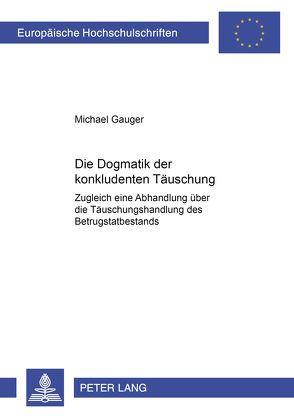 Europäische Hochschulschriften

Michael Gauger

Die Dogmatik der konkludenten Täuschung

Zugleich eine Abhandlung über die Täuschungshandlung des Betrugstatbestands

PETER LANG